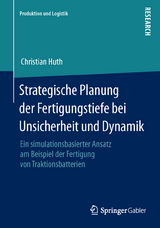 Produktion und Logistik

RESEARCH

Christian Huth

Strategische Planung der Fertigungstiefe bei Unsicherheit und Dynamik

Ein simulationsbasierter Ansatz am Beispiel der Fertigung von Traktionsbatterien

Springer Gabler